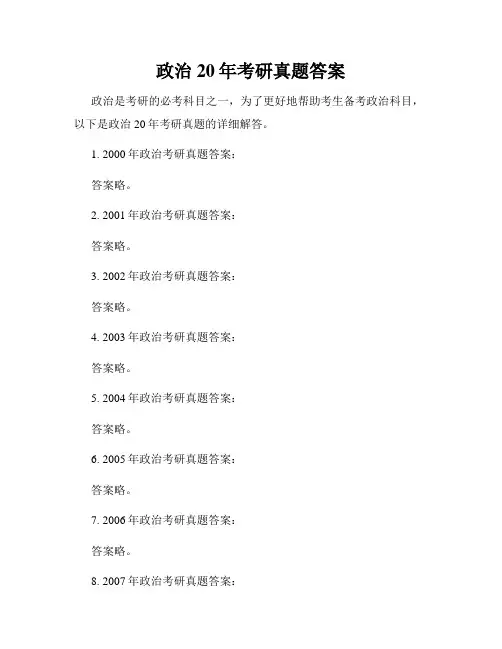 政治 20 年考研真题答案

政治是考研的必考科目之一，为了更好地帮助考生备考政治科目，以下是政治 20 年考研真题的详细解答。

1. 2000 年政治考研真题答案：

答案略。

2. 2001 年政治考研真题答案：

答案略。

3. 2002 年政治考研真题答案：

答案略。

4. 2003 年政治考研真题答案：

答案略。

5. 2004 年政治考研真题答案：

答案略。

6. 2005 年政治考研真题答案：

答案略。

7. 2006 年政治考研真题答案：

答案略。

8. 2007 年政治考研真题答案：